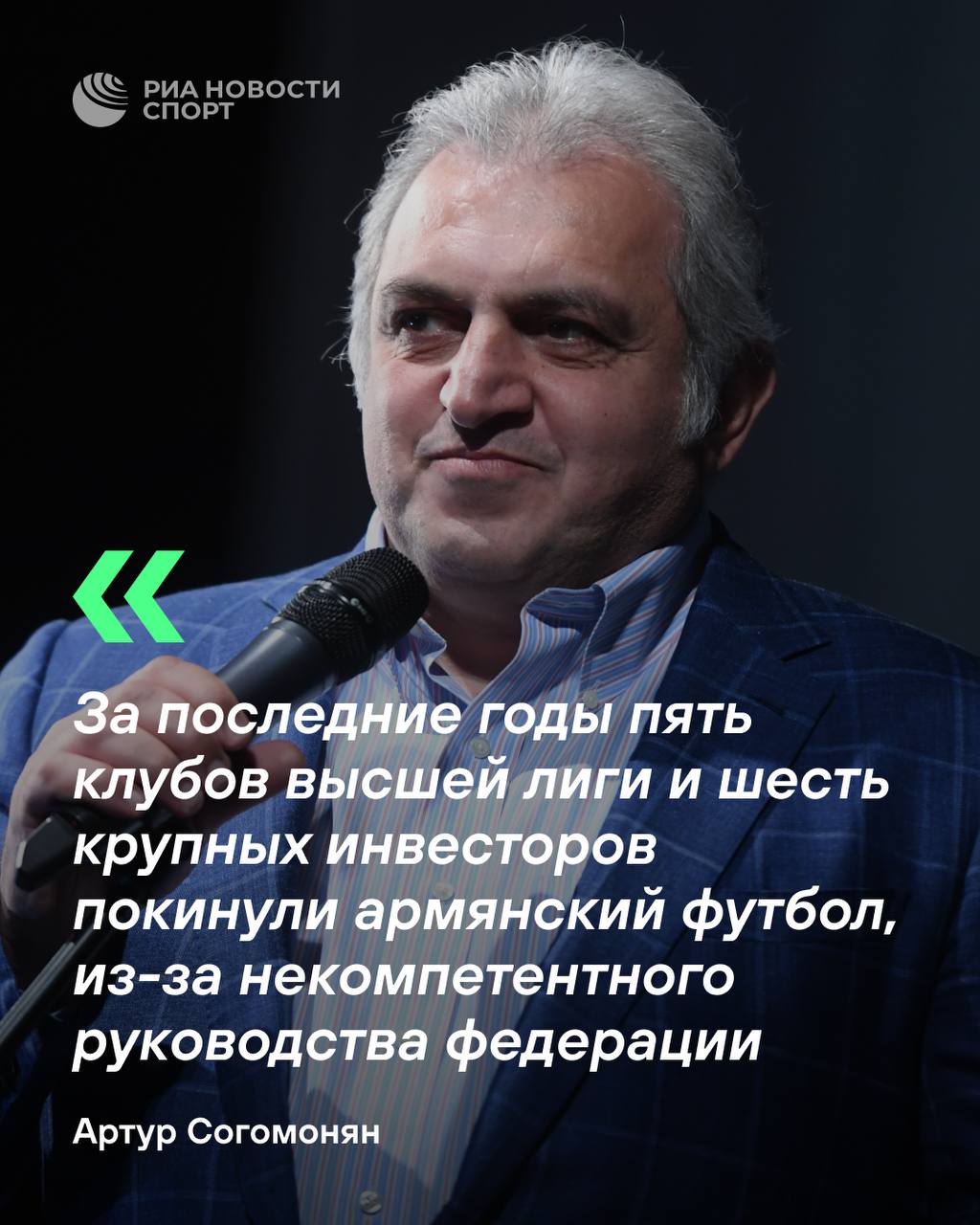 РИА НОВОСТИ СПОРТ

«

За последние годы пять клубов высшей лиги и шесть крупных инвесторов покинули армянский футбол, из-за некомпетентного руководства федерации

Артур Согомонян